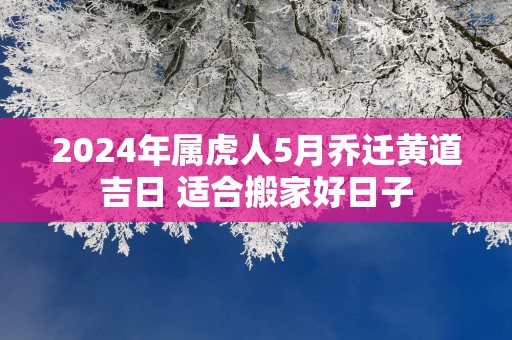 2024年属虎人5月乔迁黄道吉日 适合搬家好日子